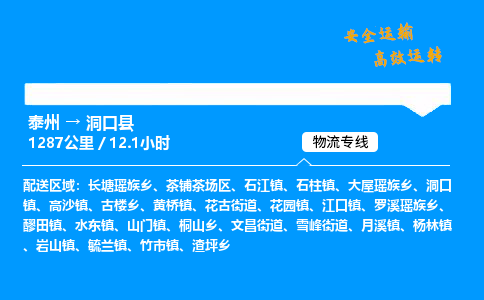 安全运输
高效运转

泰州 → 洞口县
1287公里 / 12.1小时

物流专线

配送区域：长塘瑶族乡、茶铺茶场区、石江镇、石柱镇、大屋瑶族乡、洞口镇、高沙镇、古楼乡、黄桥镇、花古街道、花园镇、江口镇、罗溪瑶族乡、醪田镇、水东镇、山门镇、桐山乡、文昌街道、雪峰街道、月溪镇、杨林镇、岩山镇、毓兰镇、竹市镇、渣坪乡